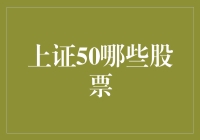 上证50哪些股票